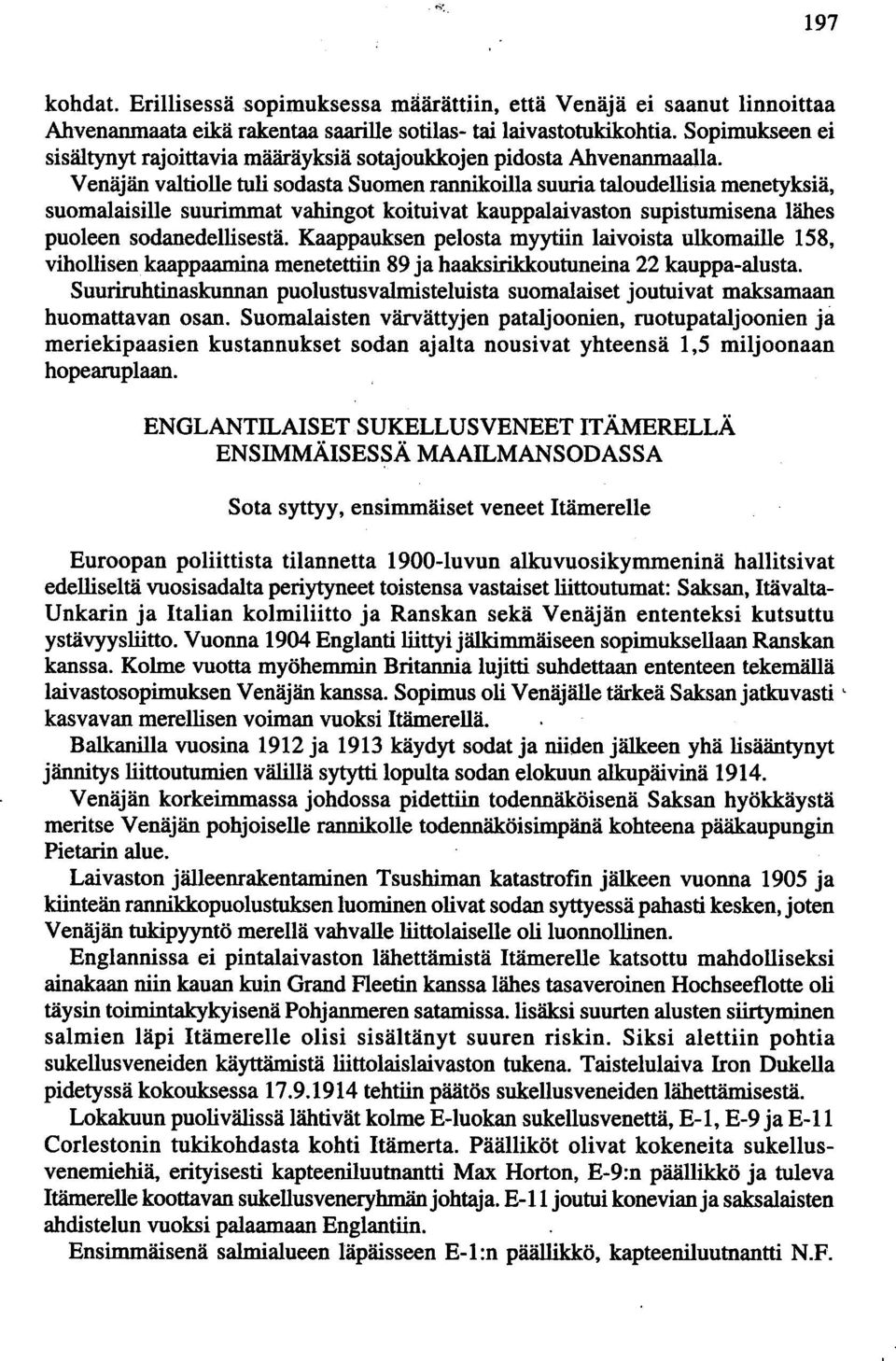 197

kohdat. Erillisessä sopimuksessa määrättiin, että Venäjä ei saanut linnoittaa Ahvenanmaata eikä rakentaa saarille sotilas- tai laivastotukikohtia. Sopimukseen ei sisältynyt rajoittavia määräyksiä sotajoukkojen pidosta Ahvenanmaalla.
Venäjän valtiolle tuli sodasta Suomen rannikoilla suuria taloudellisia menetyksiä, suomalaisille suurimmat vahingot koituivat kauppalaivaston supistumisena lähes puoleen sodanedellisestä. Kaappauksen pelosta myytiin laivoista ulkomaille 158, vihollisen kaappaamina menetettiin 89 ja haaksirikkoutuneina 22 kauppa-alusta. Suuriruhtinaskunnan puolustusvalmisteluista suomalaiset joutuivat maksamaan huomattavan osan. Suomalaisten värvättyjen pataljoonien, ruotupataljoonien ja meriekipaasien kustannukset sodan ajalta nousivat yhteensä 1,5 miljoonaan hopearuplaan.

ENGLANTILAISET SUKELLUSVENEET ITÄMERELLÄ ENSIMMÄISESSÄ MAAILMANSODASSA

Sota syttyy, ensimmäiset veneet Itämerelle

Euroopan poliittista tilannetta 1900-luvun alkuvuosikymmeninä hallitsivat edelliseltä vuosisadalta periytyneet toistensa vastaiset liittoutumat: Saksan, Itävalta-Unkarin ja Italian kolmiliitto ja Ranskan sekä Venäjän ententeksi kutsuttu ystävyysliitto. Vuonna 1904 Englanti liittyi jälkimmäiseen sopimuksellaan Ranskan kanssa. Kolme vuotta myöhemmin Britannia lujitti suhdettaan ententeen tekemällä laivastosopimuksen Venäjän kanssa. Sopimus oli Venäjälle tärkeä Saksan jatkuvasti kasvavan merellisen voiman vuoksi Itämerellä.
Balkanilla vuosina 1912 ja 1913 käydyt sodat ja niiden jälkeen yhä lisääntynyt jännitys liittoutumien välillä sytytti lopulta sodan elokuun alkupäivinä 1914.
Venäjän korkeimmassa johdossa pidettiin todennäköisenä Saksan hyökkäystä meritse Venäjän pohjoiselle rannikolle todennäköisimpänä kohteena pääkaupungin Pietarin alue.
Laivaston jälleenrakentaminen Tsushiman katastrofin jälkeen vuonna 1905 ja kiinteän rannikkopuolustuksen luominen olivat sodan syttyessä pahasti kesken, joten Venäjän tukipyyntö merellä vahvalle liittolaiselle oli luonnollinen.
Englannissa ei pintalaivaston lähettämistä Itämerelle katsottu mahdolliseksi ainakaan niin kauan kuin Grand Fleetin kanssa lähes tasaveroinen Hochseeflotte oli täysin toimintakykyisenä Pohjanmeren satamissa. lisäksi suurten alusten siirtyminen salmien läpi Itämerelle olisi sisältänyt suuren riskin. Siksi alettiin pohtia sukellusveneiden käyttämistä liittolaislaivaston tukena. Taistelulaiva Iron Dukella pidetyssä kokouksessa 17.9.1914 tehtiin päätös sukellusveneiden lähettämisestä.
Lokakuun puolivälissä lähtivät kolme E-luokan sukellusvenettä, E-1, E-9 ja E-11 Corlestonin tukikohdasta kohti Itämerta. Päälliköt olivat kokeneita sukellusvenemiehiä, erityisesti kapteeniluutnantti Max Horton, E-9:n päällikkö ja tuleva Itämerelle koottavan sukellusveneryhmän johtaja. E-11 joutui konevian ja saksalaisten ahdistelun vuoksi palaamaan Englantiin.
Ensimmäisenä salmialueen läpäisseen E-1:n päällikkö, kapteeniluutnantti N.F.